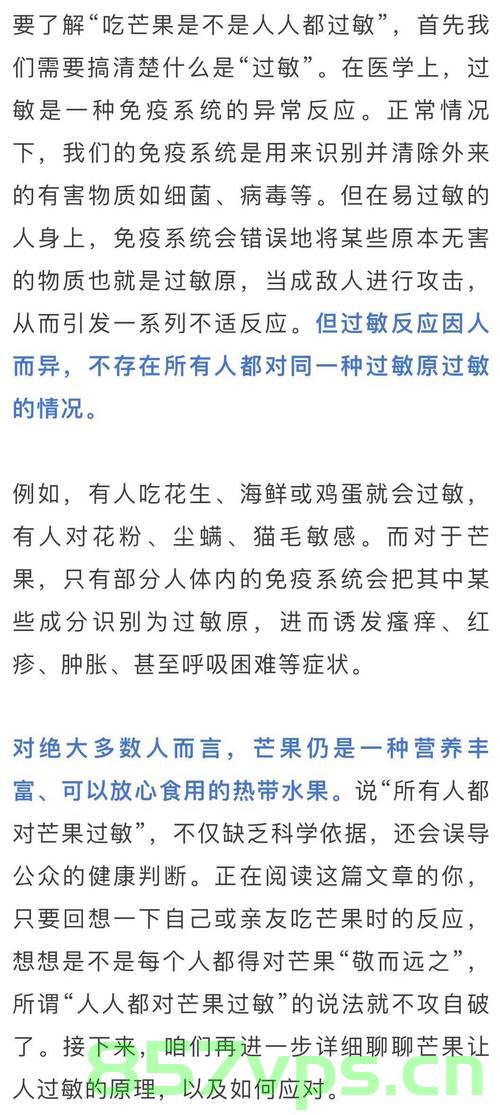 要了解“吃芒果是不是人人都过敏”，首先我们需要搞清楚什么是“过敏”。在医学上，过敏是一种免疫系统的异常反应。正常情况下，我们的免疫系统是用来识别并清除外来的有害物质如细菌、病毒等。但在易过敏的人身上，免疫系统会错误地将某些原本无害的物质也就是过敏原，当成敌人进行攻击，从而引发一系列不适反应。但过敏反应因人而异，不存在所有人都对同一种过敏原过敏的情况。

例如，有人吃花生、海鲜或鸡蛋就会过敏，有人对花粉、尘螨、猫毛敏感。而对于芒果，只有部分人体内的免疫系统会把其中某些成分识别为过敏原，进而诱发瘙痒、红疹、肿胀、甚至呼吸困难等症状。

对绝大多数人而言，芒果仍是一种营养丰富、可以放心食用的热带水果。说“所有人都对芒果过敏”，不仅缺乏科学依据，还会误导公众的健康判断。正在阅读这篇文章的你，只要回想一下自己或亲友吃芒果时的反应，想想是不是每个人都得对芒果“敬而远之”，所谓“人人都对芒果过敏”的说法就不攻自破了。接下来，咱们再进一步详细聊聊芒果让人过敏的原理，以及如何应对。

857vps.cn